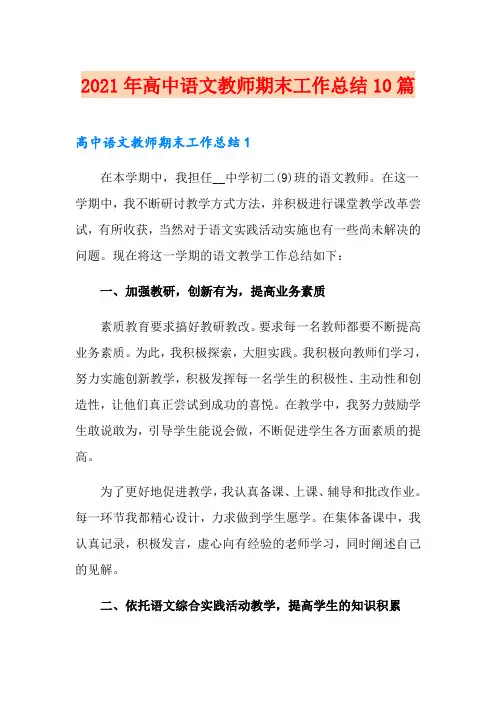 2021年高中语文教师期末工作总结10篇

高中语文教师期末工作总结1

在本学期中，我担任__中学初二(9)班的语文教师。在这一学期中，我不断研讨教学方式方法，并积极进行课堂教学改革尝试，有所收获，当然对于语文实践活动实施也有一些尚未解决的问题。现在将这一学期的语文教学工作总结如下：

一、加强教研，创新有为，提高业务素质

素质教育要求搞好教研教改。要求每一名教师都要不断提高业务素质。为此，我积极探索，大胆实践。我积极向教师们学习，努力实施创新教学，积极发挥每一名学生的积极性、主动性和创造性，让他们真正尝试到成功的喜悦。在教学中，我努力鼓励学生敢说敢为，引导学生能说会做，不断促进学生各方面素质的提高。

为了更好地促进教学，我认真备课、上课、辅导和批改作业。每一环节我都精心设计，力求做到学生愿学。在集体备课中，我认真记录，积极发言，虚心向有经验的老师学习，同时阐述自己的见解。

二、依托语文综合实践活动教学，提高学生的知识积累